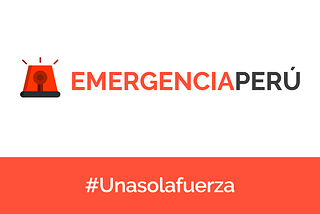 EMERGENCIAPERÚ

#Unasolafuerza